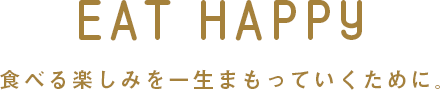 EAT HAPPY

食べる楽しみを一生まもっていくために。